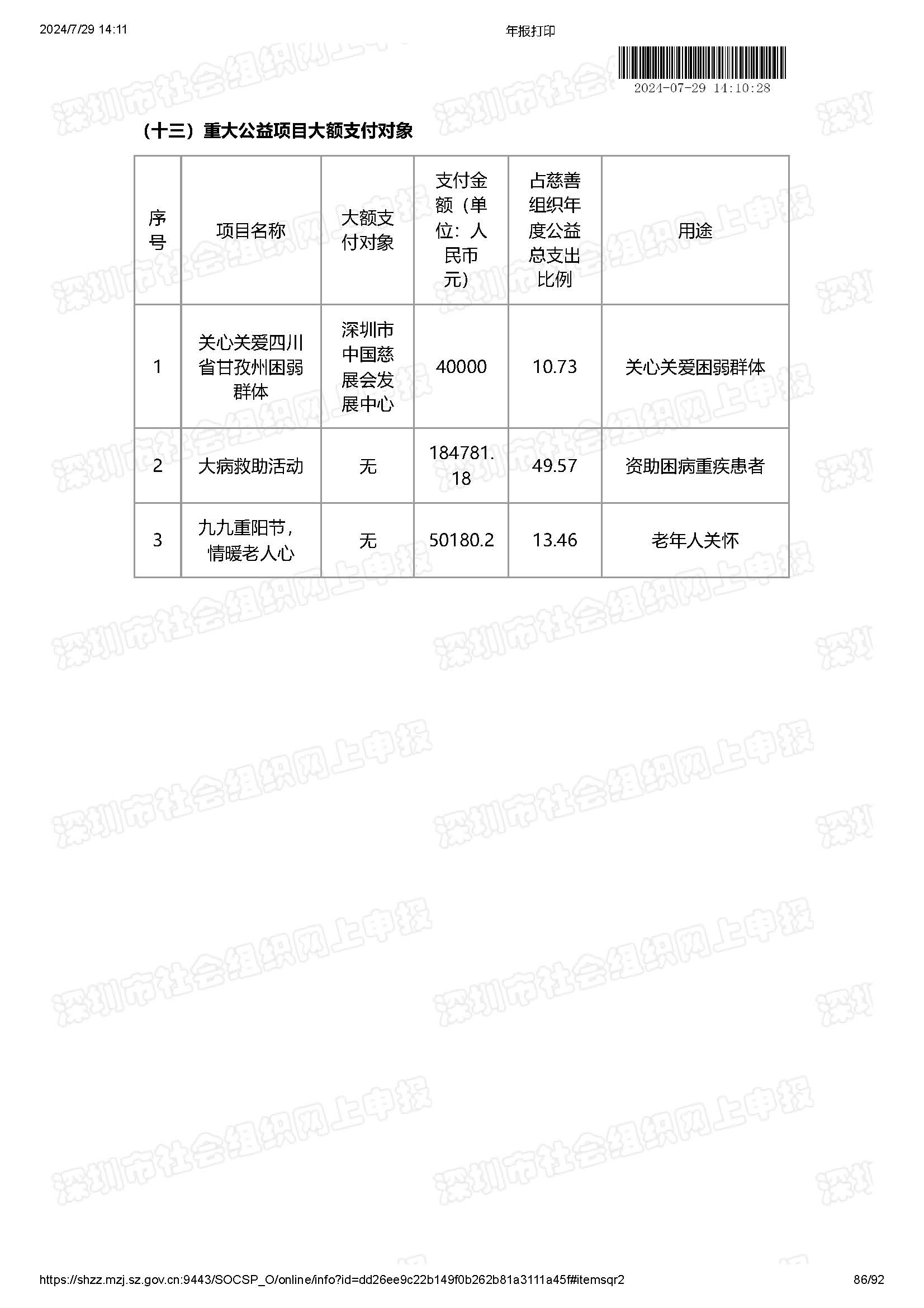 2024/7/29 14:11

年报打印

2024-07-29 14:10:28

深圳市社会组织网上申报

（十三）重大公益项目大额支付对象

| 序号 | 项目名称 | 大额支付对象 | 支付金额（单位：人民币元） | 占慈善组织年度公益总支出比例 | 用途 |
|---|---|---|---|---|---|
| 1 | 关心关爱四川省甘孜州困弱群体 | 深圳市中国慈展会发展中心 | 40000 | 10.73 | 关心关爱困弱群体 |
| 2 | 大病救助活动 | 无 | 184781.18 | 49.57 | 资助困病重疾患者 |
| 3 | 九九重阳节，情暖老人心 | 无 | 50180.2 | 13.46 | 老年人关怀 |

https://shzz.mzj.sz.gov.cn:9443/SOCSP_O/online/info?id=dd26ee9c22b149f0b262b81a3111a45f#itemsqr2

86/92